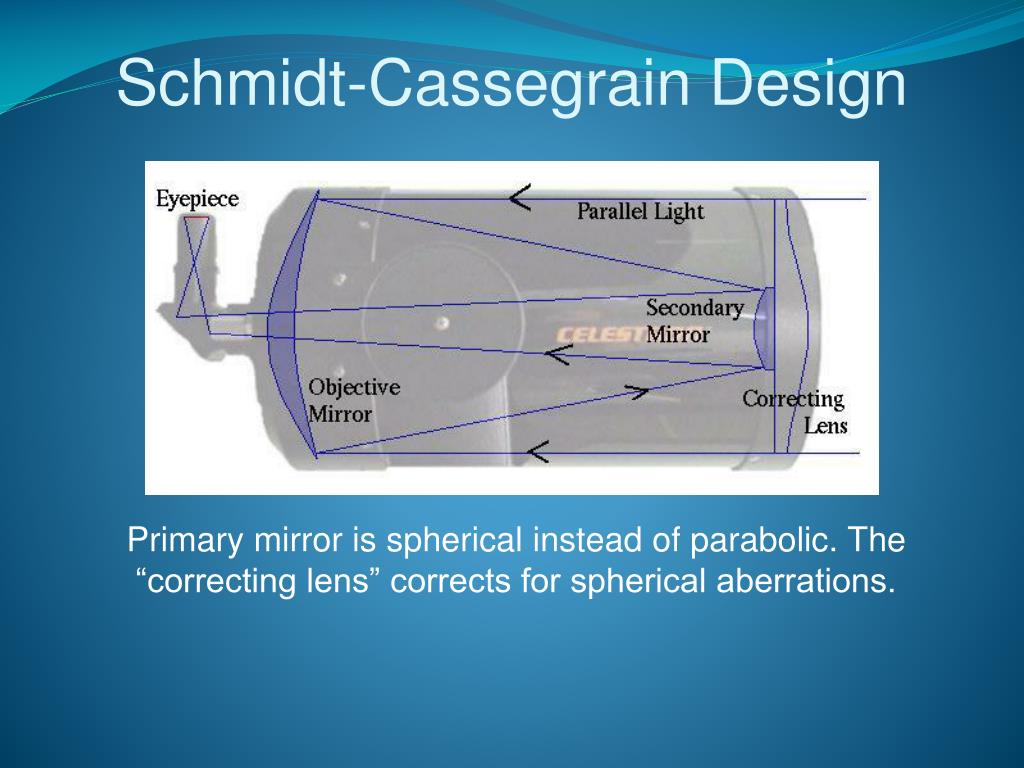 Schmidt-Cassegrain Design

Eyepiece

Parallel Light

Secondary Mirror

CELEST

Objective Mirror

Correcting Lens

Primary mirror is spherical instead of parabolic. The “correcting lens” corrects for spherical aberrations.